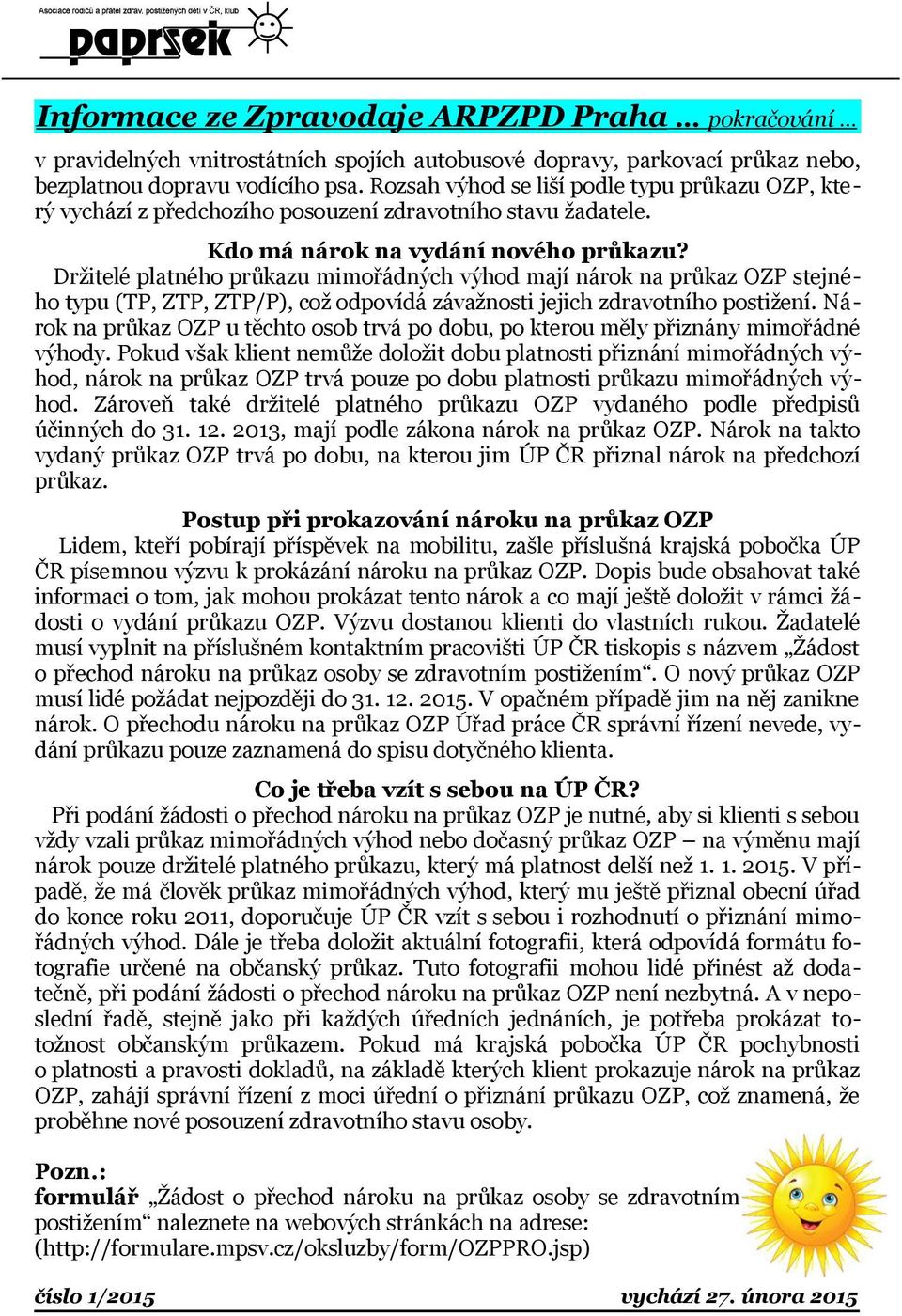 Asociace rodičů a přátel zdrav. postižených dětí v ČR, klub

paprsek

Informace ze Zpravodaje ARPZPD Praha … pokračování …

v pravidelných vnitrostátních spojích autobusové dopravy, parkovací průkaz nebo, bezplatnou dopravu vodícího psa. Rozsah výhod se liší podle typu průkazu OZP, který vychází z předchozího posouzení zdravotního stavu žadatele.

Kdo má nárok na vydání nového průkazu?

Držitelé platného průkazu mimořádných výhod mají nárok na průkaz OZP stejného typu (TP, ZTP, ZTP/P), což odpovídá závažnosti jejich zdravotního postižení. Nárok na průkaz OZP u těchto osob trvá po dobu, po kterou měly přiznány mimořádné výhody. Pokud však klient nemůže doložit dobu platnosti přiznání mimořádných výhod, nárok na průkaz OZP trvá pouze po dobu platnosti průkazu mimořádných výhod. Zároveň také držitelé platného průkazu OZP vydaného podle předpisů účinných do 31. 12. 2013, mají podle zákona nárok na průkaz OZP. Nárok na takto vydaný průkaz OZP trvá po dobu, na kterou jim ÚP ČR přiznal nárok na předchozí průkaz.

Postup při prokazování nároku na průkaz OZP

Lidem, kteří pobírají příspěvek na mobilitu, zašle příslušná krajská pobočka ÚP ČR písemnou výzvu k prokázání nároku na průkaz OZP. Dopis bude obsahovat také informaci o tom, jak mohou prokázat tento nárok a co mají ještě doložit v rámci žádosti o vydání průkazu OZP. Výzvu dostanou klienti do vlastních rukou. Žadatelé musí vyplnit na příslušném kontaktním pracovišti ÚP ČR tiskopis s názvem „Žádost o přechod nároku na průkaz osoby se zdravotním postižením“. O nový průkaz OZP musí lidé požádat nejpozději do 31. 12. 2015. V opačném případě jim na něj zanikne nárok. O přechodu nároku na průkaz OZP Úřad práce ČR správní řízení nevede, vydání průkazu pouze zaznamená do spisu dotyčného klienta.

Co je třeba vzít s sebou na ÚP ČR?

Při podání žádosti o přechod nároku na průkaz OZP je nutné, aby si klienti s sebou vždy vzali průkaz mimořádných výhod nebo dočasný průkaz OZP – na výměnu mají nárok pouze držitelé platného průkazu, který má platnost delší než 1. 1. 2015. V případě, že má člověk průkaz mimořádných výhod, který mu ještě přiznal obecní úřad do konce roku 2011, doporučuje ÚP ČR vzít s sebou i rozhodnutí o přiznání mimořádných výhod. Dále je třeba doložit aktuální fotografii, která odpovídá formátu fotografie určené na občanský průkaz. Tuto fotografii mohou lidé přinést až dodatečně, při podání žádosti o přechod nároku na průkaz OZP není nezbytná. A v neposlední řadě, stejně jako při každých úředních jednáních, je potřeba prokázat totožnost občanským průkazem. Pokud má krajská pobočka ÚP ČR pochybnosti o platnosti a pravosti dokladů, na základě kterých klient prokazuje nárok na průkaz OZP, zahájí správní řízení z moci úřední o přiznání průkazu OZP, což znamená, že proběhne nové posouzení zdravotního stavu osoby.

Pozn.:
formulář „Žádost o přechod nároku na průkaz osoby se zdravotním postižením“ naleznete na webových stránkách na adrese: (http://formulare.mpsv.cz/oksluzby/form/OZPPRO.jsp)

číslo 1/2015 vychází 27. února 2015